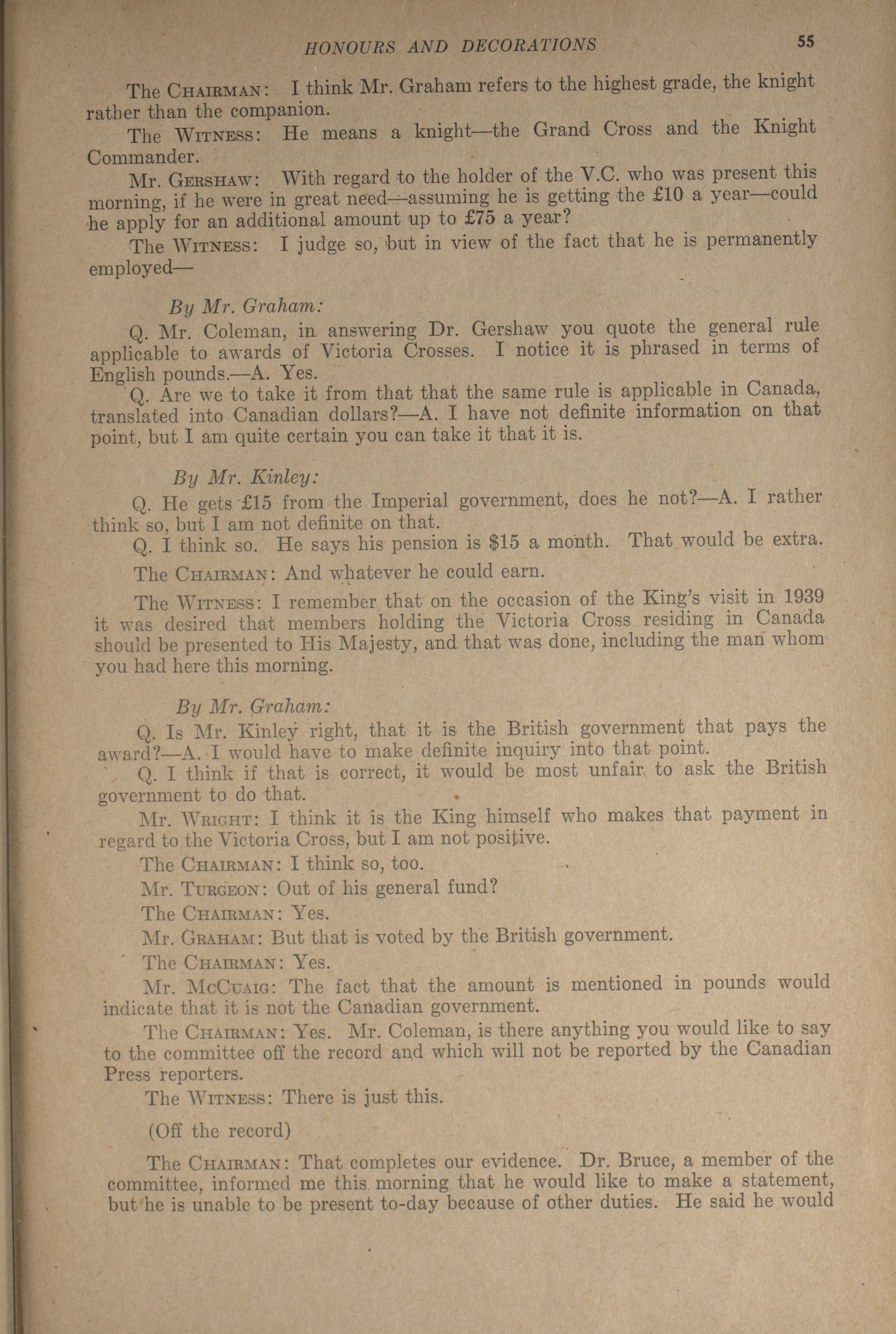 HONOURS AND DECORATIONS 55

The CHAIRMAN: I think Mr. Graham refers to the highest grade, the knight rather than the companion.

The WITNESS: He means a knight—the Grand Cross and the Knight Commander.

Mr. GERSHAW: With regard to the holder of the V.C. who was present this morning, if he were in great need—assuming he is getting the £10 a year—could he apply for an additional amount up to £75 a year?

The WITNESS: I judge so, but in view of the fact that he is permanently employed—

By Mr. Graham:

Q. Mr. Coleman, in answering Dr. Gershaw you quote the general rule applicable to awards of Victoria Crosses. I notice it is phrased in terms of English pounds.—A. Yes.

Q. Are we to take it from that that the same rule is applicable in Canada, translated into Canadian dollars?—A. I have not definite information on that point, but I am quite certain you can take it that it is.

By Mr. Kinley:

Q. He gets £15 from the Imperial government, does he not?—A. I rather think so, but I am not definite on that.

Q. I think so. He says his pension is $15 a month. That would be extra.

The CHAIRMAN: And whatever he could earn.

The WITNESS: I remember that on the occasion of the King's visit in 1939 it was desired that members holding the Victoria Cross residing in Canada should be presented to His Majesty, and that was done, including the man whom you had here this morning.

By Mr. Graham:

Q. Is Mr. Kinley right, that it is the British government that pays the award?—A. I would have to make definite inquiry into that point.

Q. I think if that is correct, it would be most unfair to ask the British government to do that.

Mr. WRIGHT: I think it is the King himself who makes that payment in regard to the Victoria Cross, but I am not positive.

The CHAIRMAN: I think so, too.

Mr. TURGEON: Out of his general fund?

The CHAIRMAN: Yes.

Mr. GRAHAM: But that is voted by the British government.

The CHAIRMAN: Yes.

Mr. MCCUAIG: The fact that the amount is mentioned in pounds would indicate that it is not the Canadian government.

The CHAIRMAN: Yes. Mr. Coleman, is there anything you would like to say to the committee off the record and which will not be reported by the Canadian Press reporters.

The WITNESS: There is just this.

(Off the record)

The CHAIRMAN: That completes our evidence. Dr. Bruce, a member of the committee, informed me this morning that he would like to make a statement, but he is unable to be present to-day because of other duties. He said he would